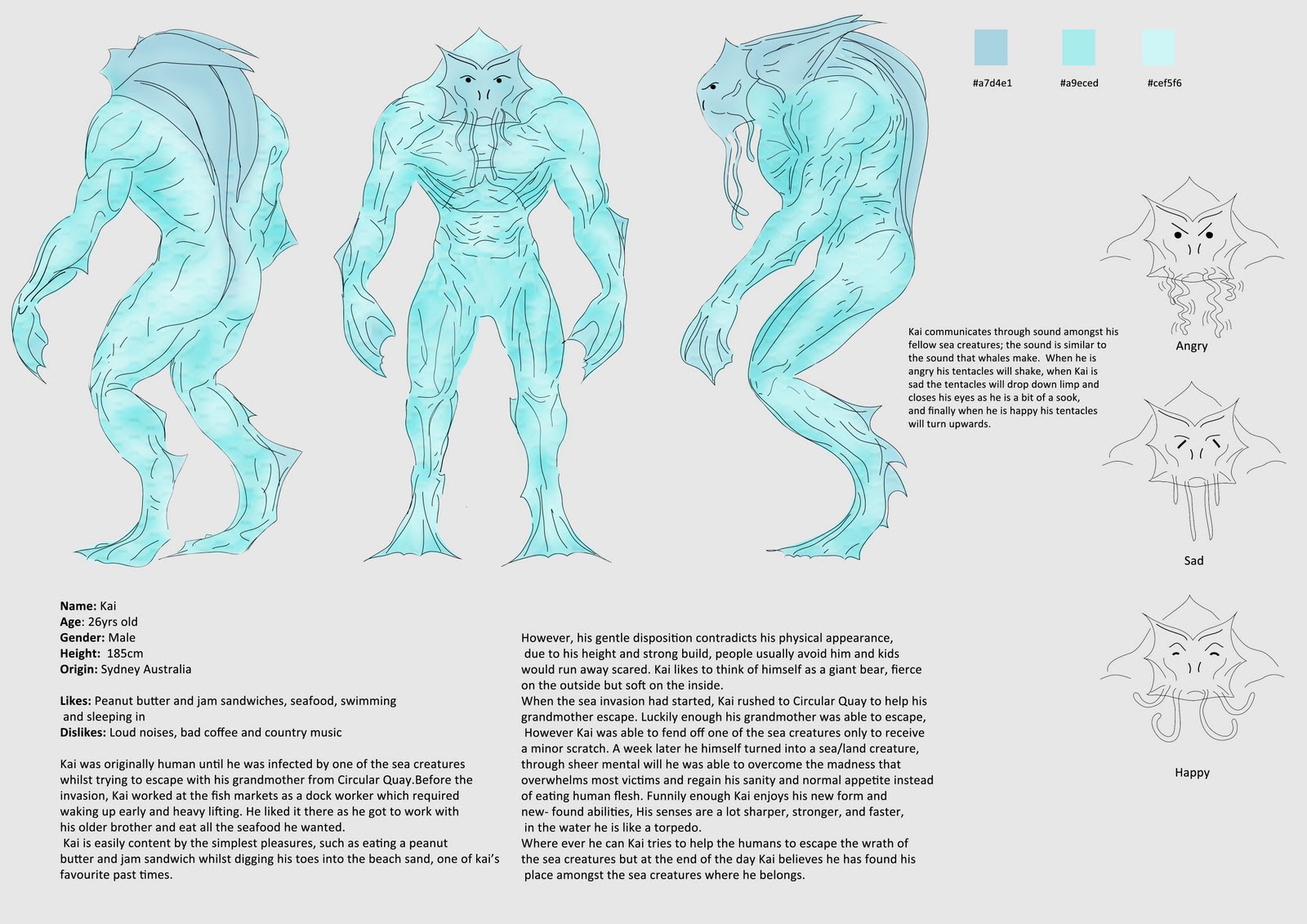 #a7d4e1

#a9eced

#cef5f6

Kai communicates through sound amongst his fellow sea creatures; the sound is similar to the sound that whales make. When he is angry his tentacles will shake, when Kai is sad the tentacles will drop down limp and closes his eyes as he is a bit of a sook, and finally when he is happy his tentacles will turn upwards.

Angry

Sad

Happy

Name: Kai
Age: 26yrs old
Gender: Male
Height: 185cm
Origin: Sydney Australia

Likes: Peanut butter and jam sandwiches, seafood, swimming and sleeping in
Dislikes: Loud noises, bad coffee and country music

Kai was originally human until he was infected by one of the sea creatures whilst trying to escape with his grandmother from Circular Quay.Before the invasion, Kai worked at the fish markets as a dock worker which required waking up early and heavy lifting. He liked it there as he got to work with his older brother and eat all the seafood he wanted.

Kai is easily content by the simplest pleasures, such as eating a peanut butter and jam sandwich whilst digging his toes into the beach sand, one of kai's favourite past times.

However, his gentle disposition contradicts his physical appearance, due to his height and strong build, people usually avoid him and kids would run away scared. Kai likes to think of himself as a giant bear, fierce on the outside but soft on the inside.
When the sea invasion had started, Kai rushed to Circular Quay to help his grandmother escape. Luckily enough his grandmother was able to escape, However Kai was able to fend off one of the sea creatures only to receive a minor scratch. A week later he himself turned into a sea/land creature, through sheer mental will he was able to overcome the madness that overwhelms most victims and regain his sanity and normal appetite instead of eating human flesh. Funnily enough Kai enjoys his new form and new- found abilities, His senses are a lot sharper, stronger, and faster, in the water he is like a torpedo.
Where ever he can Kai tries to help the humans to escape the wrath of the sea creatures but at the end of the day Kai believes he has found his place amongst the sea creatures where he belongs.